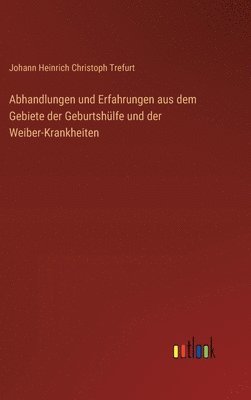 Johann Heinrich Christoph Trefurt

Abhandlungen und Erfahrungen aus dem Gebiete der Geburtshülfe und der Weiber-Krankheiten

outlook